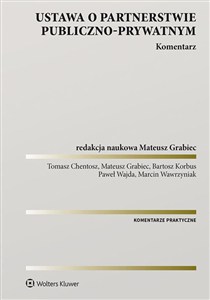 USTAWA O PARTNERSTWIE PUBLICZNO-PRYWATNYM

Komentarz

redakcja naukowa Mateusz Grabiec

Tomasz Chentosz, Mateusz Grabiec, Bartosz Korbus
Paweł Wajda, Marcin Wawrzyniak

KOMENTARZE PRAKTYCZNE

Wolters Kluwer